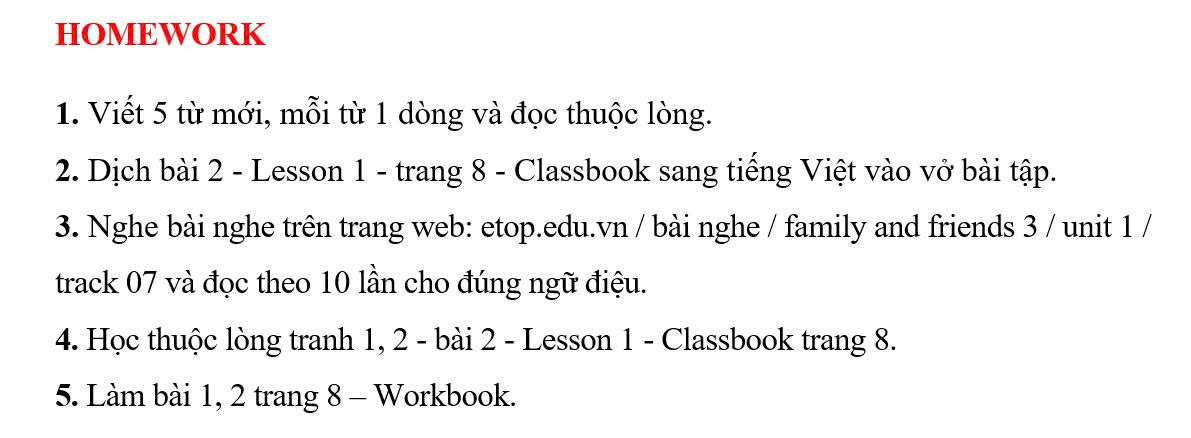 HOMEWORK

1. Viết 5 từ mới, mỗi từ 1 dòng và đọc thuộc lòng.

2. Dịch bài 2 - Lesson 1 - trang 8 - Classbook sang tiếng Việt vào vở bài tập.

3. Nghe bài nghe trên trang web: etop.edu.vn / bài nghe / family and friends 3 / unit 1 / track 07 và đọc theo 10 lần cho đúng ngữ điệu.

4. Học thuộc lòng tranh 1, 2 - bài 2 - Lesson 1 - Classbook trang 8.

5. Làm bài 1, 2 trang 8 – Workbook.